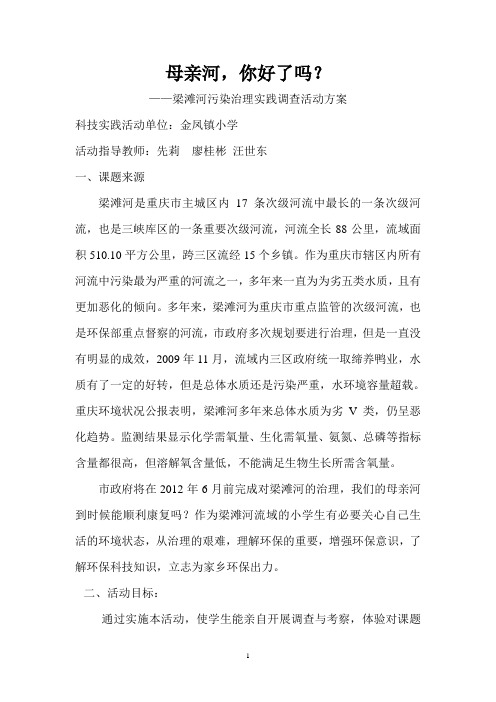 母亲河，你好了吗？

——梁滩河污染治理实践调查活动方案

科技实践活动单位：金凤镇小学

活动指导教师：先莉　廖桂彬 汪世东

一、课题来源

梁滩河是重庆市主城区内 17 条次级河流中最长的一条次级河流，也是三峡库区的一条重要次级河流，河流全长 88 公里，流域面积 510.10 平方公里，跨三区流经 15 个乡镇。作为重庆市辖区内所有河流中污染最为严重的河流之一，多年来一直为为劣五类水质，且有更加恶化的倾向。多年来，梁滩河为重庆市重点监管的次级河流，也是环保部重点督察的河流，市政府多次规划要进行治理，但是一直没有明显的成效，2009 年 11 月，流域内三区政府统一取缔养鸭业，水质有了一定的好转，但是总体水质还是污染严重，水环境容量超载。重庆环境状况公报表明，梁滩河多年来总体水质为劣 V 类，仍呈恶化趋势。监测结果显示化学需氧量、生化需氧量、氨氮、总磷等指标含量都很高，但溶解氧含量低，不能满足生物生长所需含氧量。

市政府将在 2012 年 6 月前完成对梁滩河的治理，我们的母亲河到时候能顺利康复吗？作为梁滩河流域的小学生有必要关心自己生活的环境状态，从治理的艰难，理解环保的重要，增强环保意识，了解环保科技知识，立志为家乡环保出力。

二、活动目标：

通过实施本活动，使学生能亲自开展调查与考察，体验对课题

1